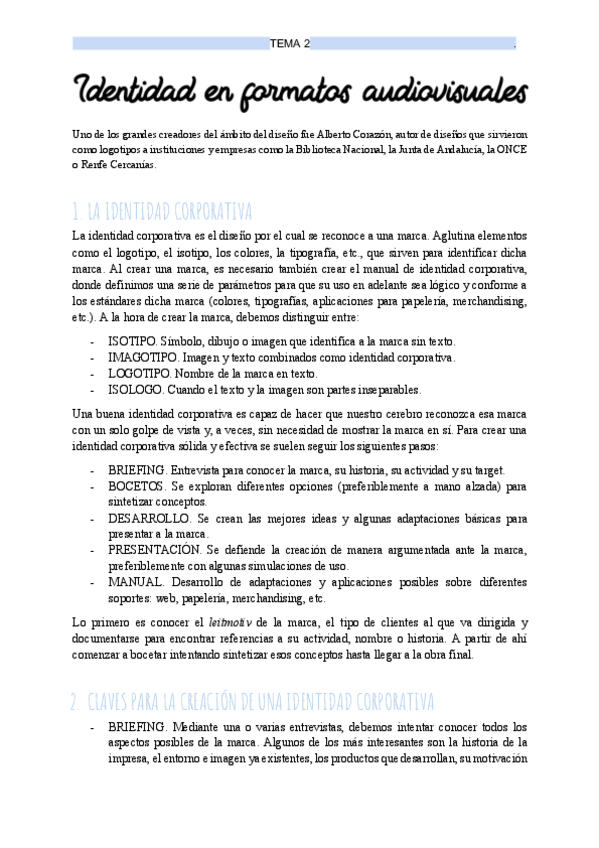 TEMA 2 .

Identidad en formatos audiovisuales

Uno de los grandes creadores del ámbito del diseño fue Alberto Corazón, autor de diseños que sirvieron como logotipos a instituciones y empresas como la Biblioteca Nacional, la Junta de Andalucía, la ONCE o Renfe Cercanías.

1. LA IDENTIDAD CORPORATIVA

La identidad corporativa es el diseño por el cual se reconoce a una marca. Aglutina elementos como el logotipo, el isotipo, los colores, la tipografía, etc., que sirven para identificar dicha marca. Al crear una marca, es necesario también crear el manual de identidad corporativa, donde definimos una serie de parámetros para que su uso en adelante sea lógico y conforme a los estándares dicha marca (colores, tipografías, aplicaciones para papelería, merchandising, etc.). A la hora de crear la marca, debemos distinguir entre:

- ISOTIPO. Símbolo, dibujo o imagen que identifica a la marca sin texto.
- IMAGOTIPO. Imagen y texto combinados como identidad corporativa.
- LOGOTIPO. Nombre de la marca en texto.
- ISOLOGO. Cuando el texto y la imagen son partes inseparables.

Una buena identidad corporativa es capaz de hacer que nuestro cerebro reconozca esa marca con un solo golpe de vista y, a veces, sin necesidad de mostrar la marca en sí. Para crear una identidad corporativa sólida y efectiva se suelen seguir los siguientes pasos:

- BRIEFING. Entrevista para conocer la marca, su historia, su actividad y su target.
- BOCETOS. Se exploran diferentes opciones (preferiblemente a mano alzada) para sintetizar conceptos.
- DESARROLLO. Se crean las mejores ideas y algunas adaptaciones básicas para presentar a la marca.
- PRESENTACIÓN. Se defiende la creación de manera argumentada ante la marca, preferiblemente con algunas simulaciones de uso.
- MANUAL. Desarrollo de adaptaciones y aplicaciones posibles sobre diferentes soportes: web, papelería, merchandising, etc.

Lo primero es conocer el leitmotiv de la marca, el tipo de clientes al que va dirigida y documentarse para encontrar referencias a su actividad, nombre o historia. A partir de ahí comenzar a bocetar intentando sintetizar esos conceptos hasta llegar a la obra final.

2. CLAVES PARA LA CREACIÓN DE UNA IDENTIDAD CORPORATIVA

- BRIEFING. Mediante una o varias entrevistas, debemos intentar conocer todos los aspectos posibles de la marca. Algunos de los más interesantes son la historia de la impresa, el entorno e imagen ya existentes, los productos que desarrollan, su motivación